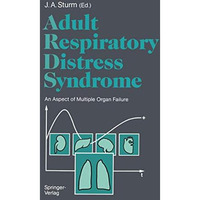 J. A. Sturm (Ed.)

Adult Respiratory Distress Syndrome

An Aspect of Multiple Organ Failure

t

Springer-Verlag